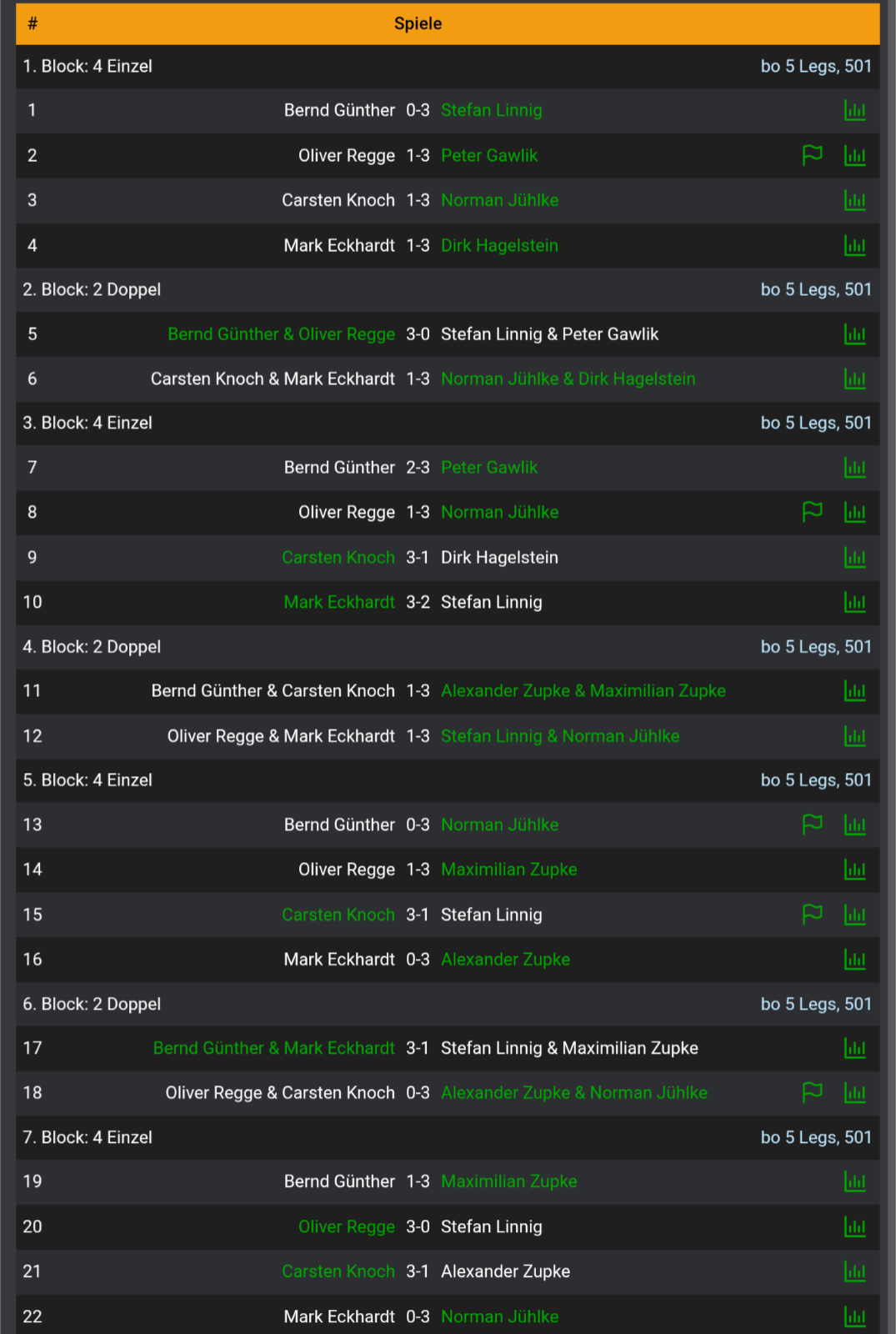 | # | Spiele | | | |
|---|---|---|---|---|
| 1. Block: 4 Einzel | | | | bo 5 Legs, 501 |
| 1 | Bernd Günther | 0-3 | Stefan Linnig | |
| 2 | Oliver Regge | 1-3 | Peter Gawlik | |
| 3 | Carsten Knoch | 1-3 | Norman Jühlke | |
| 4 | Mark Eckhardt | 1-3 | Dirk Hagelstein | |
| 2. Block: 2 Doppel | | | | bo 5 Legs, 501 |
| 5 | Bernd Günther & Oliver Regge | 3-0 | Stefan Linnig & Peter Gawlik | |
| 6 | Carsten Knoch & Mark Eckhardt | 1-3 | Norman Jühlke & Dirk Hagelstein | |
| 3. Block: 4 Einzel | | | | bo 5 Legs, 501 |
| 7 | Bernd Günther | 2-3 | Peter Gawlik | |
| 8 | Oliver Regge | 1-3 | Norman Jühlke | |
| 9 | Carsten Knoch | 3-1 | Dirk Hagelstein | |
| 10 | Mark Eckhardt | 3-2 | Stefan Linnig | |
| 4. Block: 2 Doppel | | | | bo 5 Legs, 501 |
| 11 | Bernd Günther & Carsten Knoch | 1-3 | Alexander Zupke & Maximilian Zupke | |
| 12 | Oliver Regge & Mark Eckhardt | 1-3 | Stefan Linnig & Norman Jühlke | |
| 5. Block: 4 Einzel | | | | bo 5 Legs, 501 |
| 13 | Bernd Günther | 0-3 | Norman Jühlke | |
| 14 | Oliver Regge | 1-3 | Maximilian Zupke | |
| 15 | Carsten Knoch | 3-1 | Stefan Linnig | |
| 16 | Mark Eckhardt | 0-3 | Alexander Zupke | |
| 6. Block: 2 Doppel | | | | bo 5 Legs, 501 |
| 17 | Bernd Günther & Mark Eckhardt | 3-1 | Stefan Linnig & Maximilian Zupke | |
| 18 | Oliver Regge & Carsten Knoch | 0-3 | Alexander Zupke & Norman Jühlke | |
| 7. Block: 4 Einzel | | | | bo 5 Legs, 501 |
| 19 | Bernd Günther | 1-3 | Maximilian Zupke | |
| 20 | Oliver Regge | 3-0 | Stefan Linnig | |
| 21 | Carsten Knoch | 3-1 | Alexander Zupke | |
| 22 | Mark Eckhardt | 0-3 | Norman Jühlke | |